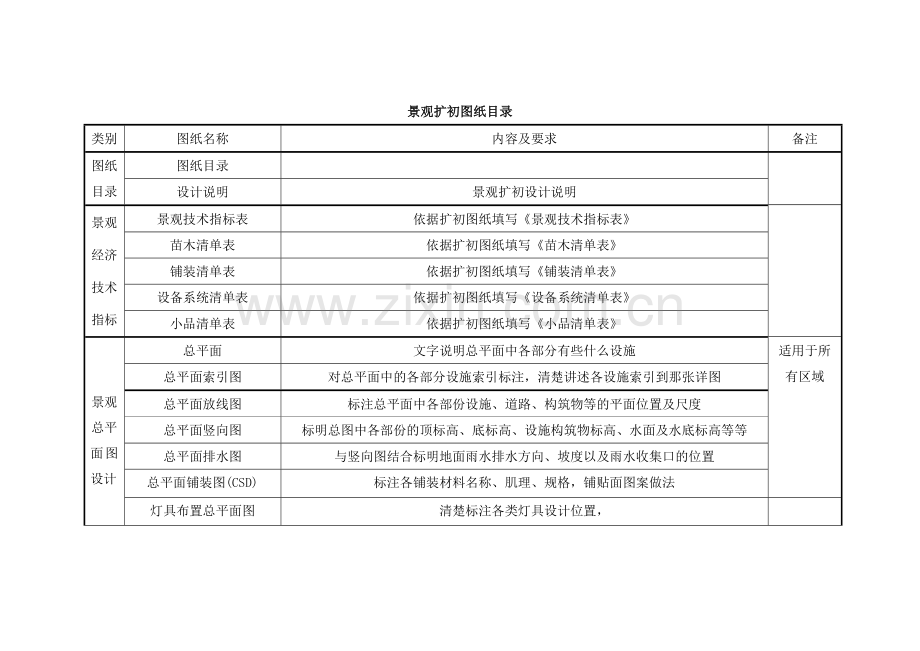 景观扩初图纸目录

| 类别 | 图纸名称 | 内容及要求 | 备注 |
|---|---|---|---|
| 图纸目录 | 图纸目录 | | |
| | 设计说明 | 景观扩初设计说明 | |
| 景观经济技术指标 | 景观技术指标表 | 依据扩初图纸填写《景观技术指标表》 | |
| | 苗木清单表 | 依据扩初图纸填写《苗木清单表》 | |
| | 铺装清单表 | 依据扩初图纸填写《铺装清单表》 | |
| | 设备系统清单表 | 依据扩初图纸填写《设备系统清单表》 | |
| | 小品清单表 | 依据扩初图纸填写《小品清单表》 | |
| 景观总平面图设计 | 总平面 | 文字说明总平面中各部分有些什么设施 | 适用于所有区域 |
| | 总平面索引图 | 对总平面中的各部分设施索引标注，清楚讲述各设施索引到那张详图 | |
| | 总平面放线图 | 标注总平面中各部份设施、道路、构筑物等的平面位置及尺度 | |
| | 总平面竖向图 | 标明总图中各部份的顶标高、底标高、设施构筑物标高、水面及水底标高等等 | |
| | 总平面排水图 | 与竖向图结合标明地面雨水排水方向、坡度以及雨水收集口的位置 | |
| | 总平面铺装图(CSD) | 标注各铺装材料名称、肌理、规格，铺贴面图案做法 | |
| | 灯具布置总平面图 | 清楚标注各类灯具设计位置， | |

www.zixin.com.cn